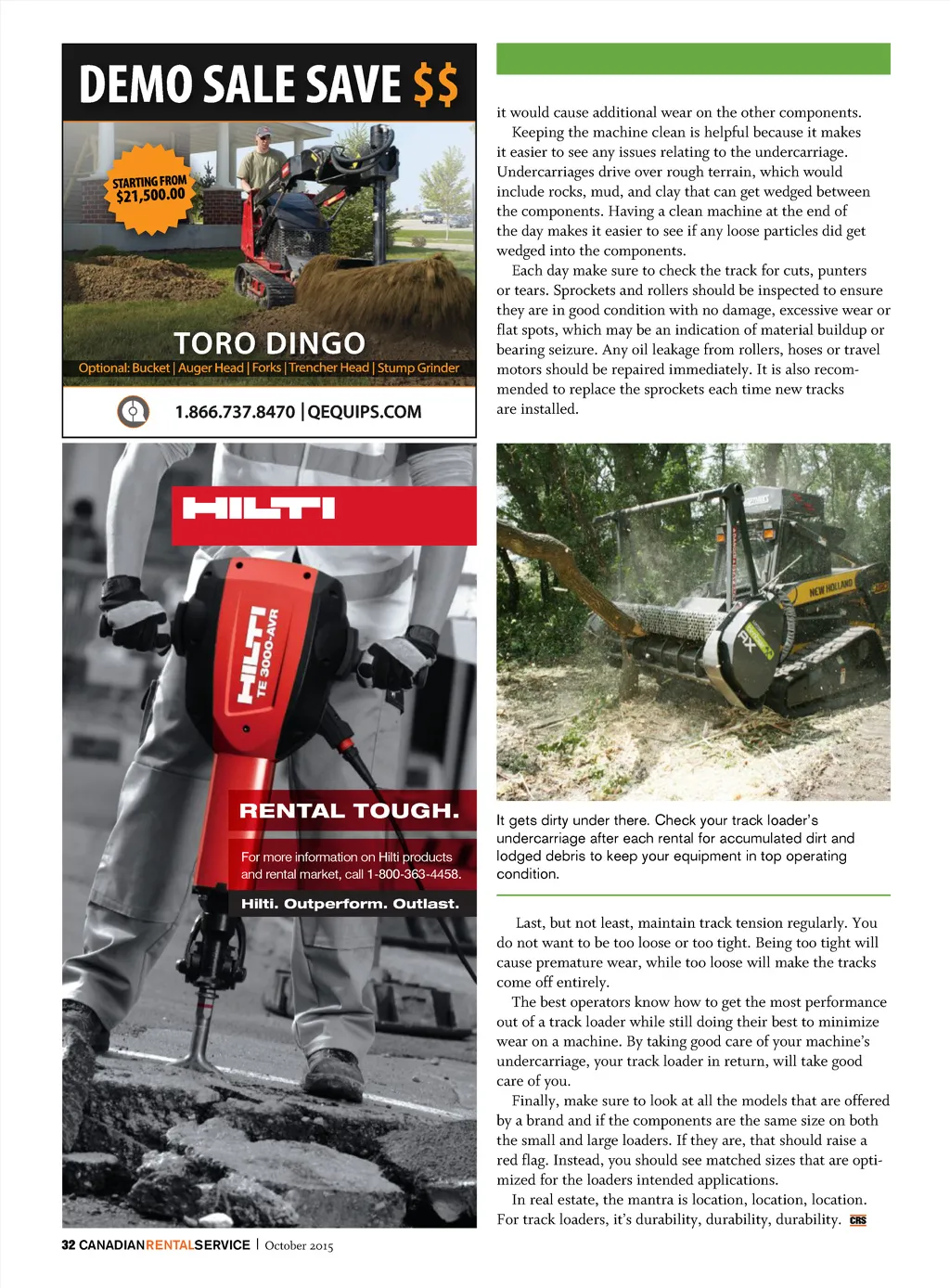 DEMO SALE SAVE $$

STARTING FROM $21,500.00

TORO DINGO

Optional: Bucket | Auger Head | Forks | Trencher Head | Stump Grinder

1.866.737.8470 | QEQUIPS.COM

HILTI

HILTI TE 3000-AVR

RENTAL TOUGH.

For more information on Hilti products and rental market, call 1-800-363-4458.

Hilti. Outperform. Outlast.

it would cause additional wear on the other components.

Keeping the machine clean is helpful because it makes it easier to see any issues relating to the undercarriage. Undercarriages drive over rough terrain, which would include rocks, mud, and clay that can get wedged between the components. Having a clean machine at the end of the day makes it easier to see if any loose particles did get wedged into the components.

Each day make sure to check the track for cuts, punters or tears. Sprockets and rollers should be inspected to ensure they are in good condition with no damage, excessive wear or flat spots, which may be an indication of material buildup or bearing seizure. Any oil leakage from rollers, hoses or travel motors should be repaired immediately. It is also recommended to replace the sprockets each time new tracks are installed.

NEW HOLLAND

It gets dirty under there. Check your track loader's undercarriage after each rental for accumulated dirt and lodged debris to keep your equipment in top operating condition.

Last, but not least, maintain track tension regularly. You do not want to be too loose or too tight. Being too tight will cause premature wear, while too loose will make the tracks come off entirely.

The best operators know how to get the most performance out of a track loader while still doing their best to minimize wear on a machine. By taking good care of your machine's undercarriage, your track loader in return, will take good care of you.

Finally, make sure to look at all the models that are offered by a brand and if the components are the same size on both the small and large loaders. If they are, that should raise a red flag. Instead, you should see matched sizes that are optimized for the loaders intended applications.

In real estate, the mantra is location, location, location. For track loaders, it's durability, durability, durability. CRS

32 CANADIANRENTALSERVICE | October 2015